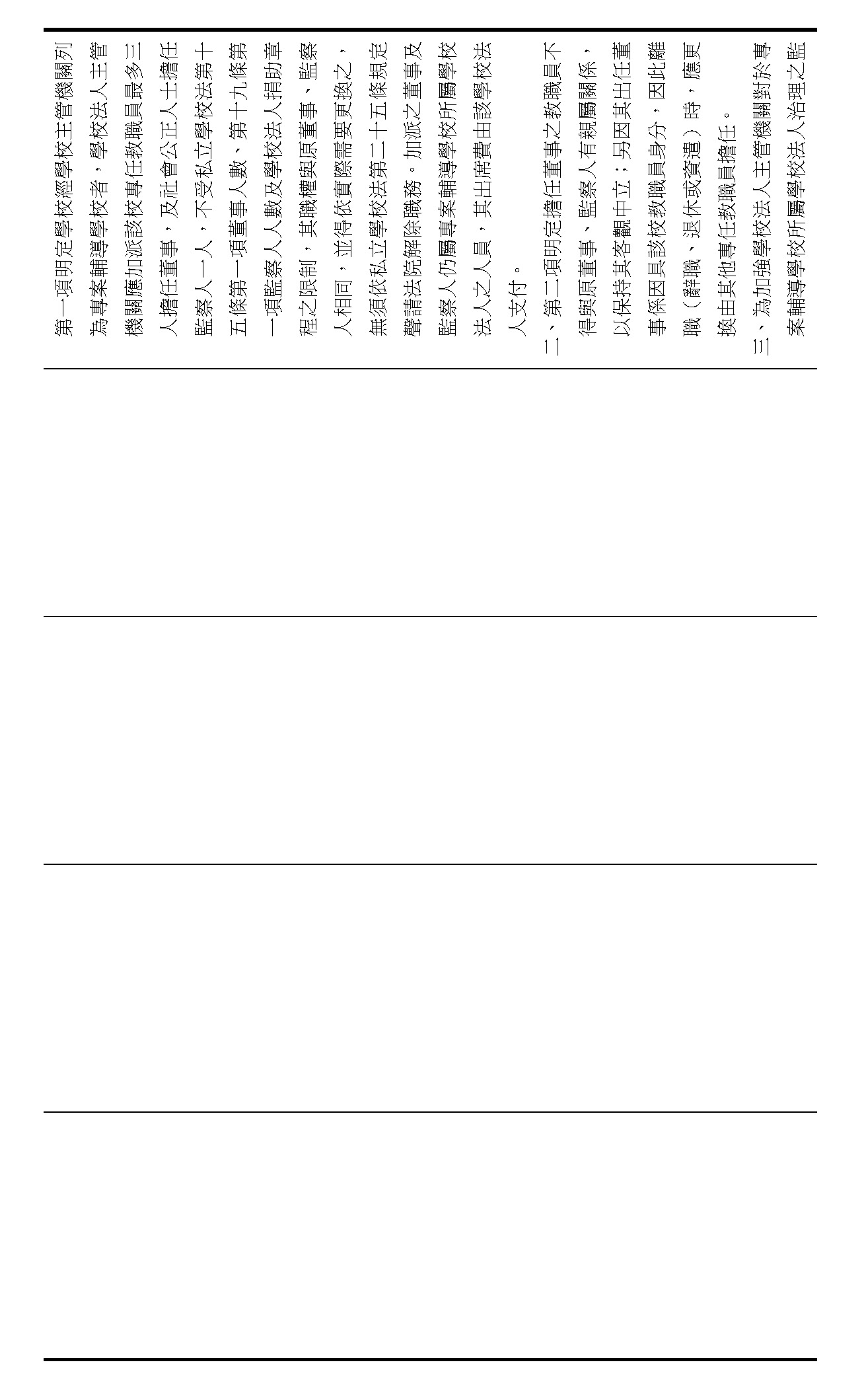 第一項明定學校經學校主管機關列為專案輔導學校者，學校法人主管機關應加派該校專任教職員最多三人擔任董事，及社會公正人士擔任監察人一人，不受私立學校法第十五條第一項董事人數、第十九條第一項監察人人數及學校法人捐助章程之限制，其職權與原董事、監察人相同，並得依實際需要更換之，無須依私立學校法第二十五條規定聲請法院解除職務。加派之董事及監察人仍屬專案輔導學校所屬學校法人之人員，其出席費由該學校法人支付。

二、第二項明定擔任董事之教職員不得與原董事、監察人有親屬關係，以保持其客觀中立；另因其出任董事係因具該校教職員身分，因此離職（辭職、退休或資遣）時，應更換由其他專任教職員擔任。

三、為加強學校法人主管機關對於專案輔導學校所屬學校法人治理之監